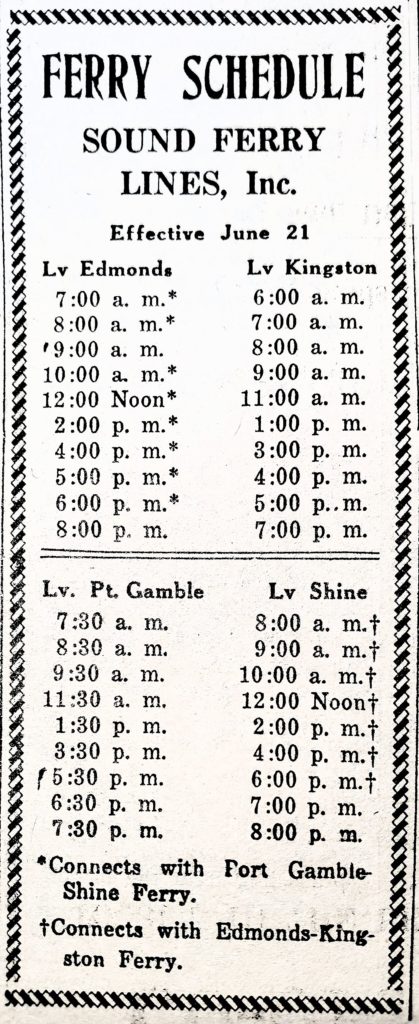 FERRY SCHEDULE
SOUND FERRY LINES, Inc.

Effective June 21

| Lv Edmonds | Lv Kingston |
|---|---|
| 7:00 a. m.* | 6:00 a. m. |
| 8:00 a. m.* | 7:00 a. m. |
| 9:00 a. m. | 8:00 a. m. |
| 10:00 a. m.* | 9:00 a. m. |
| 12:00 Noon* | 11:00 a. m. |
| 2:00 p. m.* | 1:00 p. m. |
| 4:00 p. m.* | 3:00 p. m. |
| 5:00 p. m.* | 4:00 p. m. |
| 6:00 p. m.* | 5:00 p. m. |
| 8:00 p. m. | 7:00 p. m. |

| Lv. Pt. Gamble | Lv Shine |
|---|---|
| 7:30 a. m. | 8:00 a. m.† |
| 8:30 a. m. | 9:00 a. m.† |
| 9:30 a. m. | 10:00 a. m.† |
| 11:30 a. m. | 12:00 Noon† |
| 1:30 p. m. | 2:00 p. m.† |
| 3:30 p. m. | 4:00 p. m.† |
| 5:30 p. m. | 6:00 p. m.† |
| 6:30 p. m. | 7:00 p. m. |
| 7:30 p. m. | 8:00 p. m. |

*Connects with Port Gamble-Shine Ferry.

†Connects with Edmonds-Kingston Ferry.